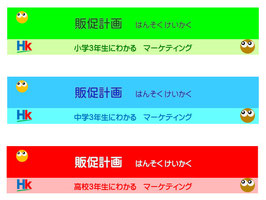 販促計画　はんそくけいかく

Hk

小学3年生にわかる　マーケティング

販促計画　はんそくけいかく

Hk

中学3年生にわかる　マーケティング

販促計画　はんそくけいかく

Hk

高校3年生にわかる　マーケティング